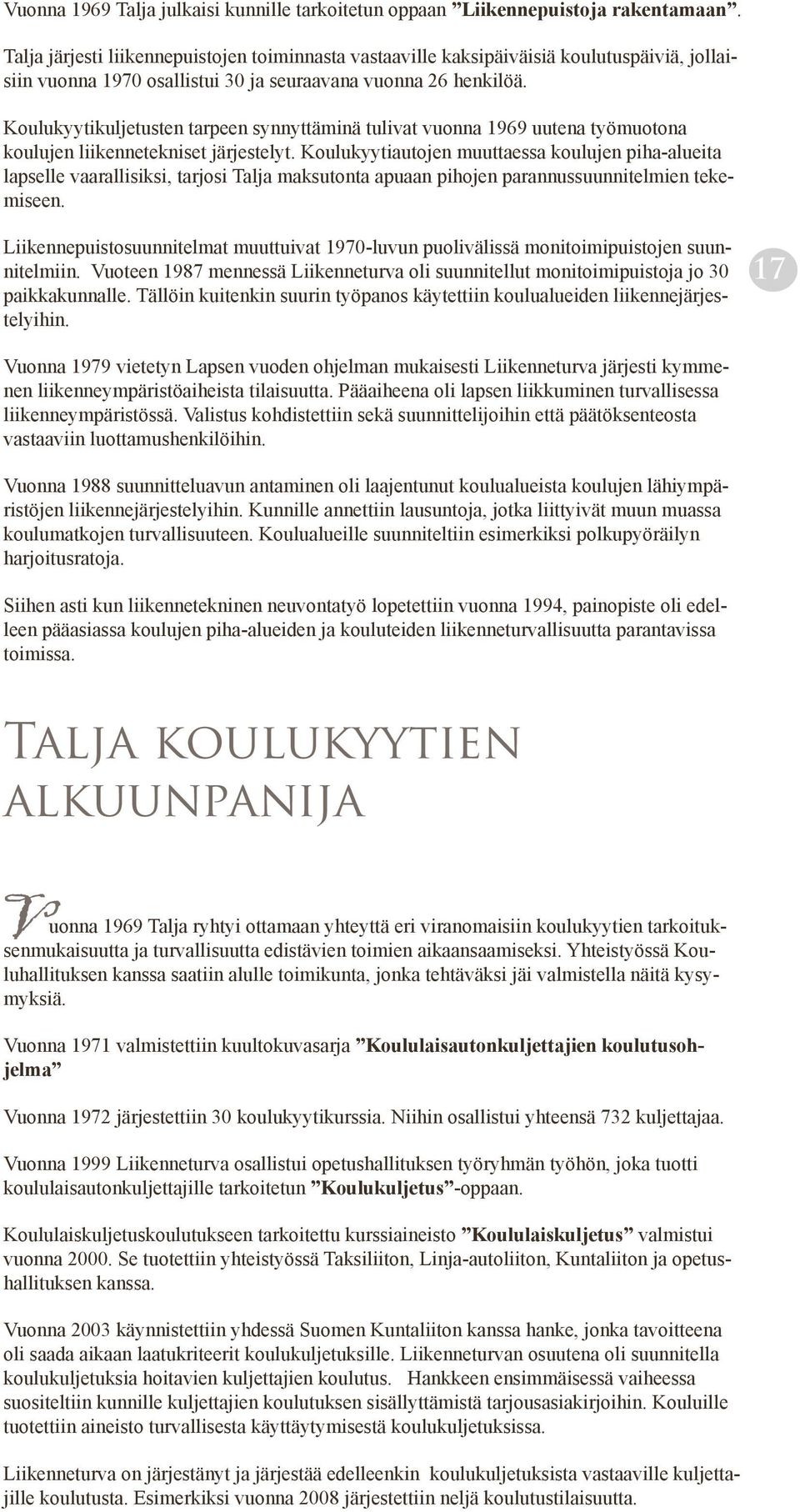 Vuonna 1969 Talja julkaisi kunnille tarkoitetun oppaan ”Liikennepuistoja rakentamaan”.

Talja järjesti liikennepuistojen toiminnasta vastaaville kaksipäiväisiä koulutuspäiviä, jollaisiin vuonna 1970 osallistui 30 ja seuraavana vuonna 26 henkilöä.

Koulukyytikuljetusten tarpeen synnyttäminä tulivat vuonna 1969 uutena työmuotona koulujen liikennetekniset järjestelyt. Koulukyytiautojen muuttaessa koulujen piha-alueita lapselle vaarallisiksi, tarjosi Talja maksutonta apuaan pihojen parannussuunnitelmien tekemiseen.

Liikennepuistosuunnitelmat muuttuivat 1970-luvun puolivälissä monitoimipuistojen suunnitelmiin. Vuoteen 1987 mennessä Liikenneturva oli suunnitellut monitoimipuistoja jo 30 paikkakunnalle. Tällöin kuitenkin suurin työpanos käytettiin koulualueiden liikennejärjestelyihin.

17

Vuonna 1979 vietetyn Lapsen vuoden ohjelman mukaisesti Liikenneturva järjesti kymmenen liikenneympäristöaiheista tilaisuutta. Pääaiheena oli lapsen liikkuminen turvallisessa liikenneympäristössä. Valistus kohdistettiin sekä suunnittelijoihin että päätöksenteosta vastaaviin luottamushenkilöihin.

Vuonna 1988 suunnitteluavun antaminen oli laajentunut koulualueista koulujen lähiympäristöjen liikennejärjestelyihin. Kunnille annettiin lausuntoja, jotka liittyivät muun muassa koulumatkojen turvallisuuteen. Koulualueille suunniteltiin esimerkiksi polkupyöräilyn harjoitusratoja.

Siihen asti kun liikennetekninen neuvontatyö lopetettiin vuonna 1994, painopiste oli edelleen pääasiassa koulujen piha-alueiden ja kouluteiden liikenneturvallisuutta parantavissa toimissa.

Talja koulukyytien alkuunpanija

Vuonna 1969 Talja ryhtyi ottamaan yhteyttä eri viranomaisiin koulukyytien tarkoituksenmukaisuutta ja turvallisuutta edistävien toimien aikaansaamiseksi. Yhteistyössä Kouluhallituksen kanssa saatiin alulle toimikunta, jonka tehtäväksi jäi valmistella näitä kysymyksiä.

Vuonna 1971 valmistettiin kuultokuvasarja ”Koululaisautonkuljettajien koulutusohjelma”

Vuonna 1972 järjestettiin 30 koulukyytikurssia. Niihin osallistui yhteensä 732 kuljettajaa.

Vuonna 1999 Liikenneturva osallistui opetushallituksen työryhmän työhön, joka tuotti koululaisautonkuljettajille tarkoitetun ”Koulukuljetus”-oppaan.

Koululaiskuljetuskoulutukseen tarkoitettu kurssiaineisto ”Koululaiskuljetus” valmistui vuonna 2000. Se tuotettiin yhteistyössä Taksiliiton, Linja-autoliiton, Kuntaliiton ja opetushallituksen kanssa.

Vuonna 2003 käynnistettiin yhdessä Suomen Kuntaliiton kanssa hanke, jonka tavoitteena oli saada aikaan laatukriteerit koulukuljetuksille. Liikenneturvan osuutena oli suunnitella koulukuljetuksia hoitavien kuljettajien koulutus. Hankkeen ensimmäisessä vaiheessa suositeltiin kunnille kuljettajien koulutuksen sisällyttämistä tarjousasiakirjoihin. Kouluille tuotettiin aineisto turvallisesta käyttäytymisestä koulukuljetuksissa.

Liikenneturva on järjestänyt ja järjestää edelleenkin koulukuljetuksista vastaaville kuljettajille koulutusta. Esimerkiksi vuonna 2008 järjestettiin neljä koulutustilaisuutta.